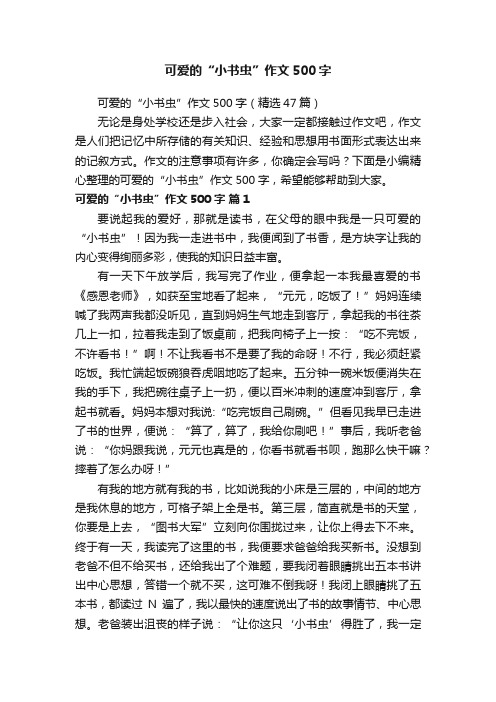 可爱的“小书虫”作文500字

可爱的“小书虫”作文500字（精选47篇）

无论是身处学校还是步入社会，大家一定都接触过作文吧，作文是人们把记忆中所存储的有关知识、经验和思想用书面形式表达出来的记叙方式。作文的注意事项有许多，你确定会写吗？下面是小编精心整理的可爱的“小书虫”作文500字，希望能够帮助到大家。

可爱的“小书虫”作文500字 篇1

要说起我的爱好，那就是读书，在父母的眼中我是一只可爱的“小书虫”！因为我一走进书中，我便闻到了书香，是方块字让我的内心变得绚丽多彩，使我的知识日益丰富。

有一天下午放学后，我写完了作业，便拿起一本我最喜爱的书《感恩老师》，如获至宝地看了起来，“元元，吃饭了！”妈妈连续喊了我两声我都没听见，直到妈妈生气地走到客厅，拿起我的书往茶几上一扣，拉着我走到了饭桌前，把我向椅子上一按：“吃不完饭，不许看书！”啊！不让我看书不是要了我的命呀！不行，我必须赶紧吃饭。我忙端起饭碗狼吞虎咽地吃了起来。五分钟一碗米饭便消失在我的手下，我把碗往桌子上一扔，便以百米冲刺的速度冲到客厅，拿起书就看。妈妈本想对我说:“吃完饭自己刷碗。”但看见我早已走进了书的世界，便说：“算了，算了，我给你刷吧！”事后，我听老爸说：“你妈跟我说，元元也真是的，你看书就看书呗，跑那么快干嘛？摔着了怎么办呀！”

有我的地方就有我的书，比如说我的小床是三层的，中间的地方是我休息的地方，可格子架上全是书。第三层，简直就是书的天堂，你要是上去，“图书大军”立刻向你围拢过来，让你上得去下不来。终于有一天，我读完了这里的书，我便要求爸爸给我买新书。没想到老爸不但不给买书，还给我出了个难题，要我闭着眼睛挑出五本书讲出中心思想，答错一个就不买，这可难不倒我呀！我闭上眼睛挑了五本书，都读过 N 遍了，我以最快的速度说出了书的故事情节、中心思想。老爸装出沮丧的样子说：“让你这只‘小书虫’得胜了，我一定